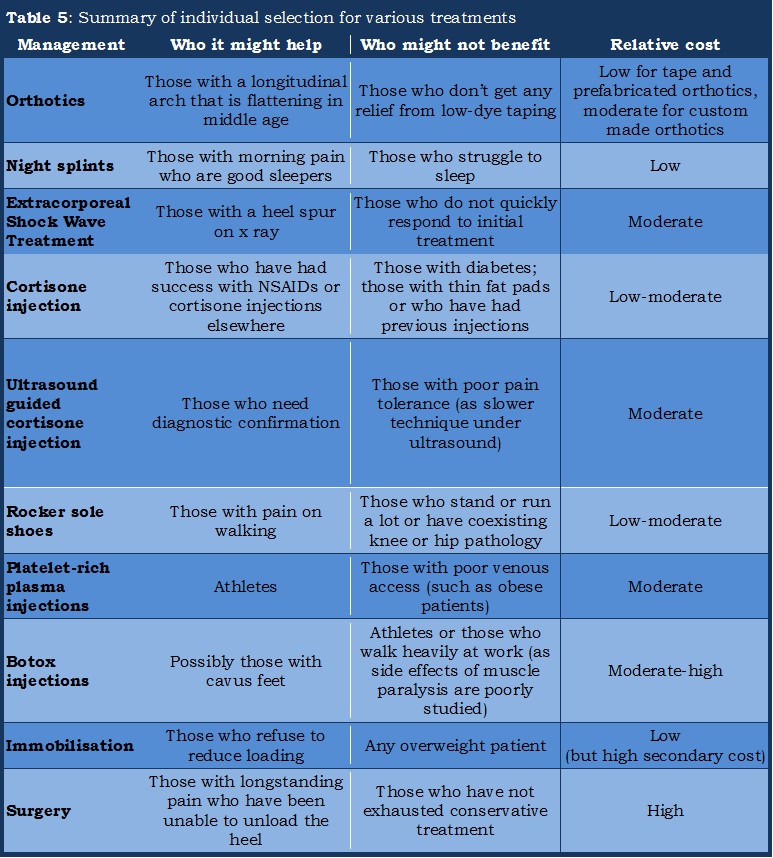 **Table 5**: Summary of individual selection for various treatments

| Management | Who it might help | Who might not benefit | Relative cost |
|---|---|---|---|
| **Orthotics** | Those with a longitudinal arch that is flattening in middle age | Those who don't get any relief from low-dye taping | Low for tape and prefabricated orthotics, moderate for custom made orthotics |
| **Night splints** | Those with morning pain who are good sleepers | Those who struggle to sleep | Low |
| **Extracorporeal Shock Wave Treatment** | Those with a heel spur on x ray | Those who do not quickly respond to initial treatment | Moderate |
| **Cortisone injection** | Those who have had success with NSAIDs or cortisone injections elsewhere | Those with diabetes; those with thin fat pads or who have had previous injections | Low-moderate |
| **Ultrasound guided cortisone injection** | Those who need diagnostic confirmation | Those with poor pain tolerance (as slower technique under ultrasound) | Moderate |
| **Rocker sole shoes** | Those with pain on walking | Those who stand or run a lot or have coexisting knee or hip pathology | Low-moderate |
| **Platelet-rich plasma injections** | Athletes | Those with poor venous access (such as obese patients) | Moderate |
| **Botox injections** | Possibly those with cavus feet | Athletes or those who walk heavily at work (as side effects of muscle paralysis are poorly studied) | Moderate-high |
| **Immobilisation** | Those who refuse to reduce loading | Any overweight patient | Low (but high secondary cost) |
| **Surgery** | Those with longstanding pain who have been unable to unload the heel | Those who have not exhausted conservative treatment | High |